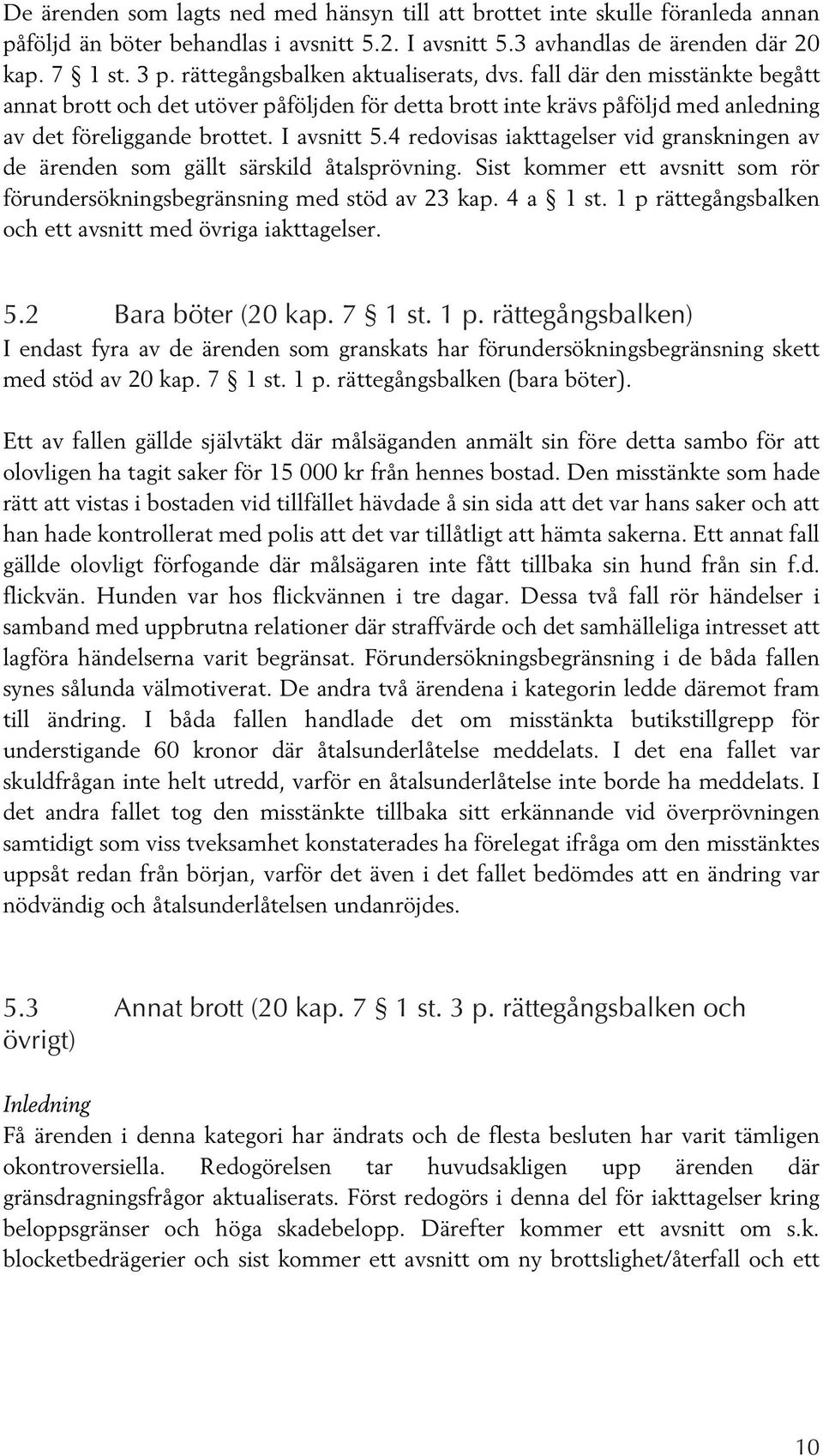 De ärenden som lagts ned med hänsyn till att brottet inte skulle föranleda annan påföljd än böter behandlas i avsnitt 5.2. I avsnitt 5.3 avhandlas de ärenden där 20 kap. 7 § 1 st. 3 p. rättegångsbalken aktualiserats, dvs. fall där den misstänkte begått annat brott och det utöver påföljden för detta brott inte krävs påföljd med anledning av det föreliggande brottet. I avsnitt 5.4 redovisas iakttagelser vid granskningen av de ärenden som gällt särskild åtalsprövning. Sist kommer ett avsnitt som rör förundersökningsbegränsning med stöd av 23 kap. 4 a § 1 st. 1 p rättegångsbalken och ett avsnitt med övriga iakttagelser.

5.2 Bara böter (20 kap. 7 § 1 st. 1 p. rättegångsbalken)

I endast fyra av de ärenden som granskats har förundersökningsbegränsning skett med stöd av 20 kap. 7 § 1 st. 1 p. rättegångsbalken (bara böter).

Ett av fallen gällde självtäkt där målsäganden anmält sin före detta sambo för att olovligen ha tagit saker för 15 000 kr från hennes bostad. Den misstänkte som hade rätt att vistas i bostaden vid tillfället hävdade å sin sida att det var hans saker och att han hade kontrollerat med polis att det var tillåtligt att hämta sakerna. Ett annat fall gällde olovligt förfogande där målsägaren inte fått tillbaka sin hund från sin f.d. flickvän. Hunden var hos flickvännen i tre dagar. Dessa två fall rör händelser i samband med uppbrutna relationer där straffvärde och det samhälleliga intresset att lagföra händelserna varit begränsat. Förundersökningsbegränsning i de båda fallen synes sålunda välmotiverat. De andra två ärendena i kategorin ledde däremot fram till ändring. I båda fallen handlade det om misstänkta butikstillgrepp för understigande 60 kronor där åtalsunderlåtelse meddelats. I det ena fallet var skuldfrågan inte helt utredd, varför en åtalsunderlåtelse inte borde ha meddelats. I det andra fallet tog den misstänkte tillbaka sitt erkännande vid överprövningen samtidigt som viss tveksamhet konstaterades ha förelegat ifråga om den misstänktes uppsåt redan från början, varför det även i det fallet bedömdes att en ändring var nödvändig och åtalsunderlåtelsen undanröjdes.

5.3 Annat brott (20 kap. 7 § 1 st. 3 p. rättegångsbalken och övrigt)

Inledning

Få ärenden i denna kategori har ändrats och de flesta besluten har varit tämligen okontroversiella. Redogörelsen tar huvudsakligen upp ärenden där gränsdragningsfrågor aktualiserats. Först redogörs i denna del för iakttagelser kring beloppsgränser och höga skadebelopp. Därefter kommer ett avsnitt om s.k. blocketbedrägerier och sist kommer ett avsnitt om ny brottslighet/återfall och ett

10